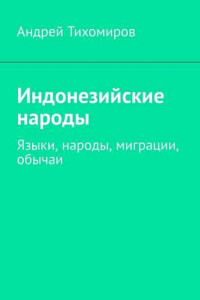 Андрей Тихомиров

Индонезийские народы

Языки, народы, миграции, обычаи